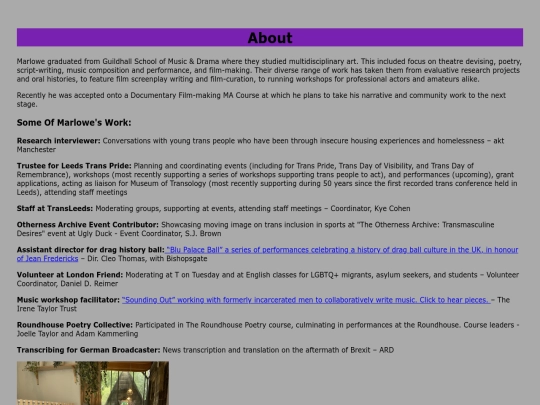 About

Marlowe graduated from Guildhall School of Music & Drama where they studied multidisciplinary art. This included focus on theatre devising, poetry, script-writing, music composition and performance, and film-making. Their diverse range of work has taken them from evaluative research projects and oral histories, to feature film screenplay writing and film-curation, to running workshops for professional actors and amateurs alike.

Recently he was accepted onto a Documentary Film-making MA Course at which he plans to take his narrative and community work to the next stage.

Some Of Marlowe's Work:

Research interviewer: Conversations with young trans people who have been through insecure housing experiences and homelessness – akt Manchester

Trustee for Leeds Trans Pride: Planning and coordinating events (including for Trans Pride, Trans Day of Visibility, and Trans Day of Remembrance), workshops (most recently supporting a series of workshops supporting trans people to act), and performances (upcoming), grant applications, acting as liaison for Museum of Transology (most recently supporting during 50 years since the first recorded trans conference held in Leeds), attending staff meetings

Staff at TransLeeds: Moderating groups, supporting at events, attending staff meetings – Coordinator, Kye Cohen

Otherness Archive Event Contributor: Showcasing moving image on trans inclusion in sports at "The Otherness Archive: Transmasculine Desires" event at Ugly Duck - Event Coordinator, S.J. Brown

Assistant director for drag history ball: "Blu Palace Ball" a series of performances celebrating a history of drag ball culture in the UK, in honour of Jean Fredericks – Dir. Cleo Thomas, with Bishopsgate

Volunteer at London Friend: Moderating at T on Tuesday and at English classes for LGBTQ+ migrants, asylum seekers, and students – Volunteer Coordinator, Daniel D. Reimer

Music workshop facilitator: "Sounding Out" working with formerly incarcerated men to collaboratively write music. Click to hear pieces. – The Irene Taylor Trust

Roundhouse Poetry Collective: Participated in The Roundhouse Poetry course, culminating in performances at the Roundhouse. Course leaders - Joelle Taylor and Adam Kammerling

Transcribing for German Broadcaster: News transcription and translation on the aftermath of Brexit – ARD